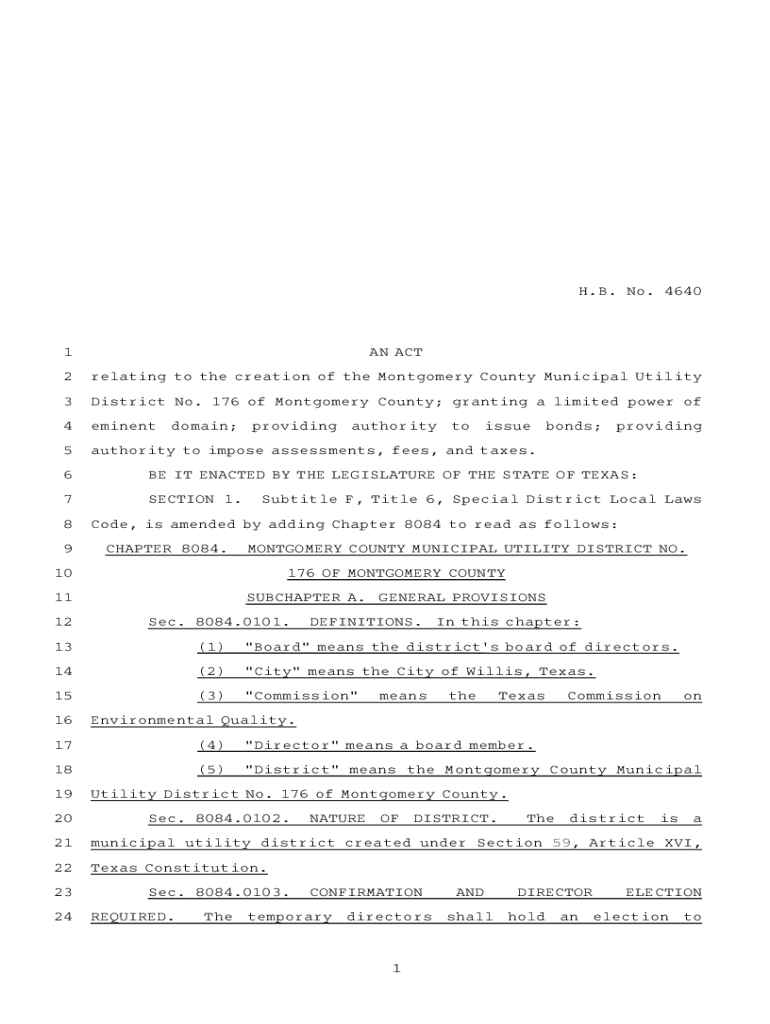 H.B. No. 4640

1 AN ACT

2 relating to the creation of the Montgomery County Municipal Utility 3 District No. 176 of Montgomery County; granting a limited power of 4 eminent domain; providing authority to issue bonds; providing 5 authority to impose assessments, fees, and taxes.

6 BE IT ENACTED BY THE LEGISLATURE OF THE STATE OF TEXAS:

7 SECTION 1. Subtitle F, Title 6, Special District Local Laws 8 Code, is amended by adding Chapter 8084 to read as follows:

9 CHAPTER 8084. MONTGOMERY COUNTY MUNICIPAL UTILITY DISTRICT NO. 10 176 OF MONTGOMERY COUNTY

11 SUBCHAPTER A. GENERAL PROVISIONS

12 Sec. 8084.0101. DEFINITIONS. In this chapter:

13 (1) "Board" means the district's board of directors.

14 (2) "City" means the City of Willis, Texas.

15 (3) "Commission" means the Texas Commission on 16 Environmental Quality.

17 (4) "Director" means a board member.

18 (5) "District" means the Montgomery County Municipal 19 Utility District No. 176 of Montgomery County.

20 Sec. 8084.0102. NATURE OF DISTRICT. The district is a 21 municipal utility district created under Section 59, Article XVI, 22 Texas Constitution.

23 Sec. 8084.0103. CONFIRMATION AND DIRECTOR ELECTION 24 REQUIRED. The temporary directors shall hold an election to

1